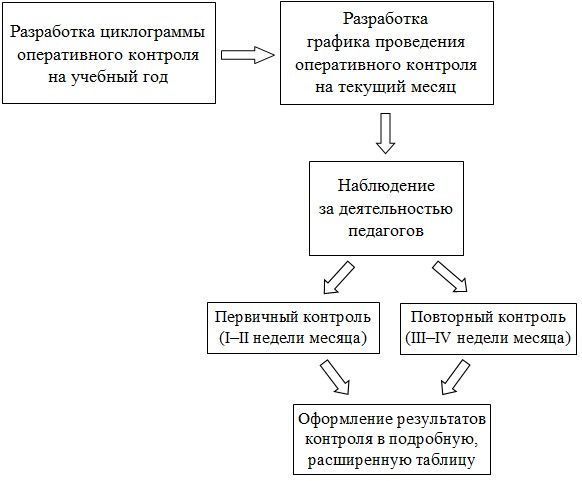 Разработка циклограммы оперативного контроля на учебный год

Разработка графика проведения оперативного контроля на текущий месяц

Наблюдение за деятельностью педагогов

Первичный контроль (I–II недели месяца)

Повторный контроль (III–IV недели месяца)

Оформление результатов контроля в подробную, расширенную таблицу